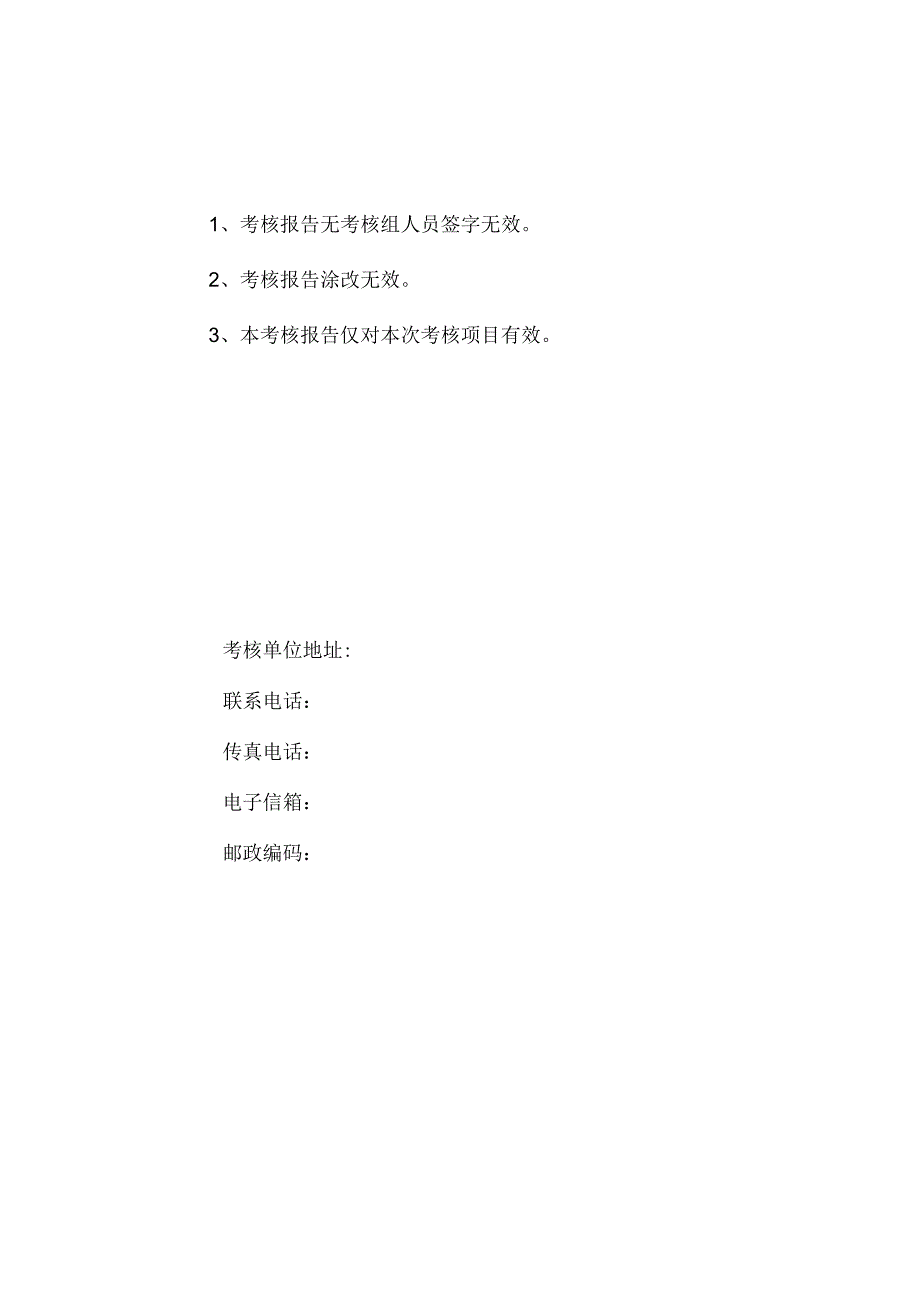 1、考核报告无考核组人员签字无效。

2、考核报告涂改无效。

3、本考核报告仅对本次考核项目有效。

考核单位地址:

联系电话：

传真电话：

电子信箱：

邮政编码：